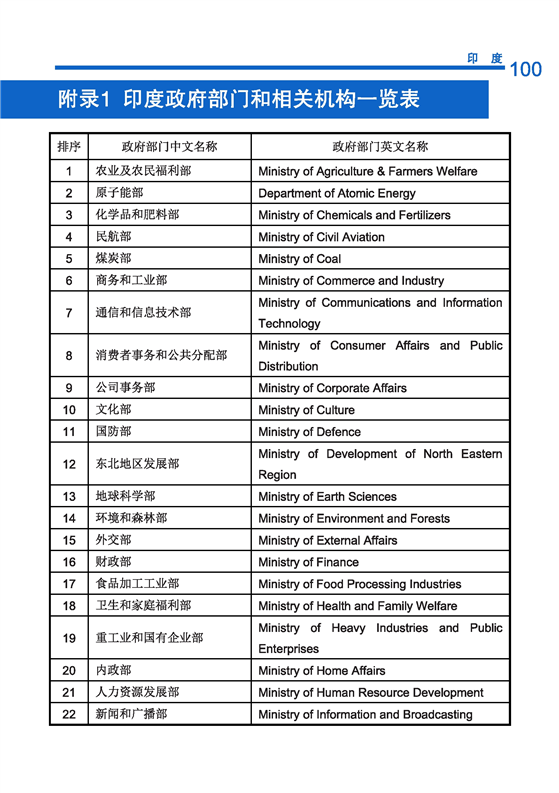 印 度 100

附录1 印度政府部门和相关机构一览表

| 排序 | 政府部门中文名称 | 政府部门英文名称 |
|---|---|---|
| 1 | 农业及农民福利部 | Ministry of Agriculture & Farmers Welfare |
| 2 | 原子能部 | Department of Atomic Energy |
| 3 | 化学品和肥料部 | Ministry of Chemicals and Fertilizers |
| 4 | 民航部 | Ministry of Civil Aviation |
| 5 | 煤炭部 | Ministry of Coal |
| 6 | 商务和工业部 | Ministry of Commerce and Industry |
| 7 | 通信和信息技术部 | Ministry of Communications and Information Technology |
| 8 | 消费者事务和公共分配部 | Ministry of Consumer Affairs and Public Distribution |
| 9 | 公司事务部 | Ministry of Corporate Affairs |
| 10 | 文化部 | Ministry of Culture |
| 11 | 国防部 | Ministry of Defence |
| 12 | 东北地区发展部 | Ministry of Development of North Eastern Region |
| 13 | 地球科学部 | Ministry of Earth Sciences |
| 14 | 环境和森林部 | Ministry of Environment and Forests |
| 15 | 外交部 | Ministry of External Affairs |
| 16 | 财政部 | Ministry of Finance |
| 17 | 食品加工工业部 | Ministry of Food Processing Industries |
| 18 | 卫生和家庭福利部 | Ministry of Health and Family Welfare |
| 19 | 重工业和国有企业部 | Ministry of Heavy Industries and Public Enterprises |
| 20 | 内政部 | Ministry of Home Affairs |
| 21 | 人力资源发展部 | Ministry of Human Resource Development |
| 22 | 新闻和广播部 | Ministry of Information and Broadcasting |